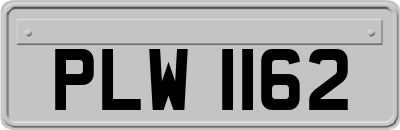 PLW 1162